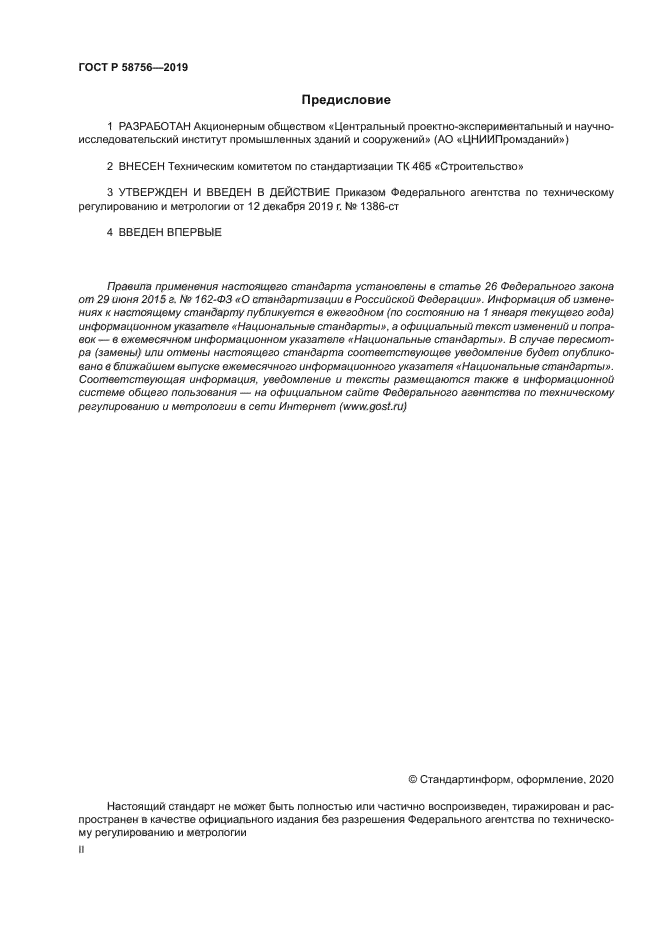 ГОСТ Р 58756—2019

Предисловие

1 РАЗРАБОТАН Акционерным обществом «Центральный проектно-экспериментальный и научно-исследовательский институт промышленных зданий и сооружений» (АО «ЦНИИПромзданий»)

2 ВНЕСЕН Техническим комитетом по стандартизации ТК 465 «Строительство»

3 УТВЕРЖДЕН И ВВЕДЕН В ДЕЙСТВИЕ Приказом Федерального агентства по техническому регулированию и метрологии от 12 декабря 2019 г. № 1386-ст

4 ВВЕДЕН ВПЕРВЫЕ

Правила применения настоящего стандарта установлены в статье 26 Федерального закона от 29 июня 2015 г. № 162-ФЗ «О стандартизации в Российской Федерации». Информация об изменениях к настоящему стандарту публикуется в ежегодном (по состоянию на 1 января текущего года) информационном указателе «Национальные стандарты», а официальный текст изменений и поправок — в ежемесячном информационном указателе «Национальные стандарты». В случае пересмотра (замены) или отмены настоящего стандарта соответствующее уведомление будет опубликовано в ближайшем выпуске ежемесячного информационного указателя «Национальные стандарты». Соответствующая информация, уведомление и тексты размещаются также в информационной системе общего пользования — на официальном сайте Федерального агентства по техническому регулированию и метрологии в сети Интернет (www.gost.ru)

© Стандартинформ, оформление, 2020

Настоящий стандарт не может быть полностью или частично воспроизведен, тиражирован и распространен в качестве официального издания без разрешения Федерального агентства по техническому регулированию и метрологии

II